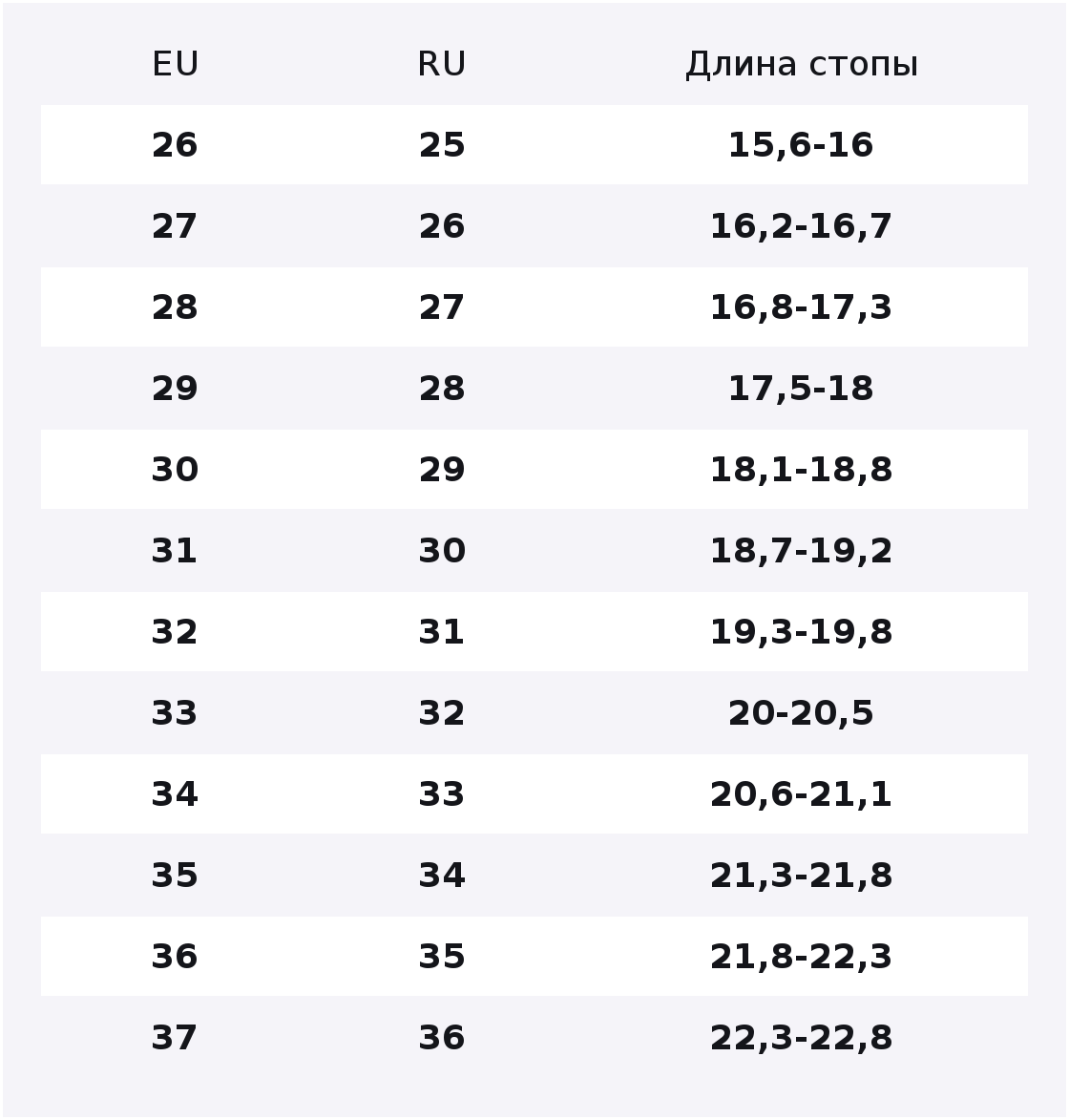 | EU | RU | Длина стопы |
|---|---|---|
| 26 | 25 | 15,6-16 |
| 27 | 26 | 16,2-16,7 |
| 28 | 27 | 16,8-17,3 |
| 29 | 28 | 17,5-18 |
| 30 | 29 | 18,1-18,8 |
| 31 | 30 | 18,7-19,2 |
| 32 | 31 | 19,3-19,8 |
| 33 | 32 | 20-20,5 |
| 34 | 33 | 20,6-21,1 |
| 35 | 34 | 21,3-21,8 |
| 36 | 35 | 21,8-22,3 |
| 37 | 36 | 22,3-22,8 |